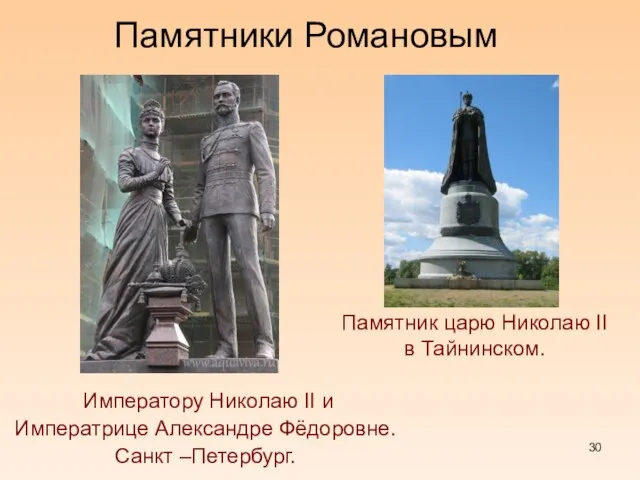 Памятники Романовым

www.aquaviva.ru

Памятник царю Николаю II в Тайнинском.

Императору Николаю II и Императрице Александре Фёдоровне. Санкт –Петербург.

30